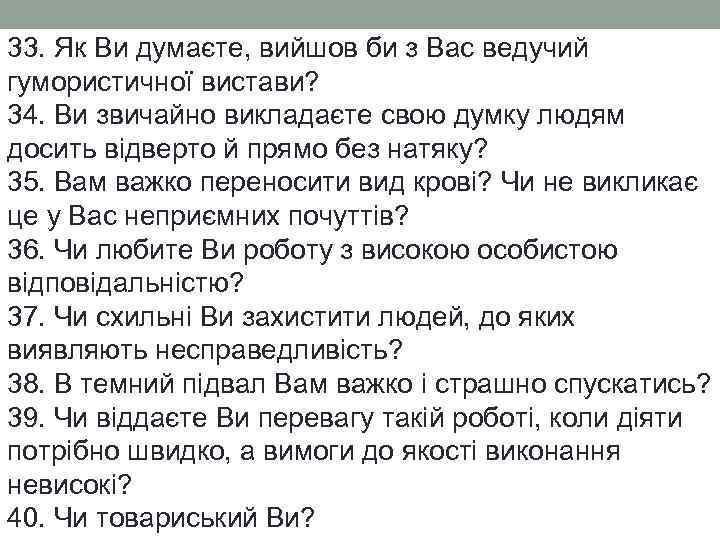 33. Як Ви думаєте, вийшов би з Вас ведучий гумористичної вистави?
34. Ви звичайно викладаєте свою думку людям досить відверто й прямо без натяку?
35. Вам важко переносити вид крові? Чи не викликає це у Вас неприємних почуттів?
36. Чи любите Ви роботу з високою особистою відповідальністю?
37. Чи схильні Ви захистити людей, до яких виявляють несправедливість?
38. В темний підвал Вам важко і страшно спускатись?
39. Чи віддаєте Ви перевагу такій роботі, коли діяти потрібно швидко, а вимоги до якості виконання невисокі?
40. Чи товариський Ви?